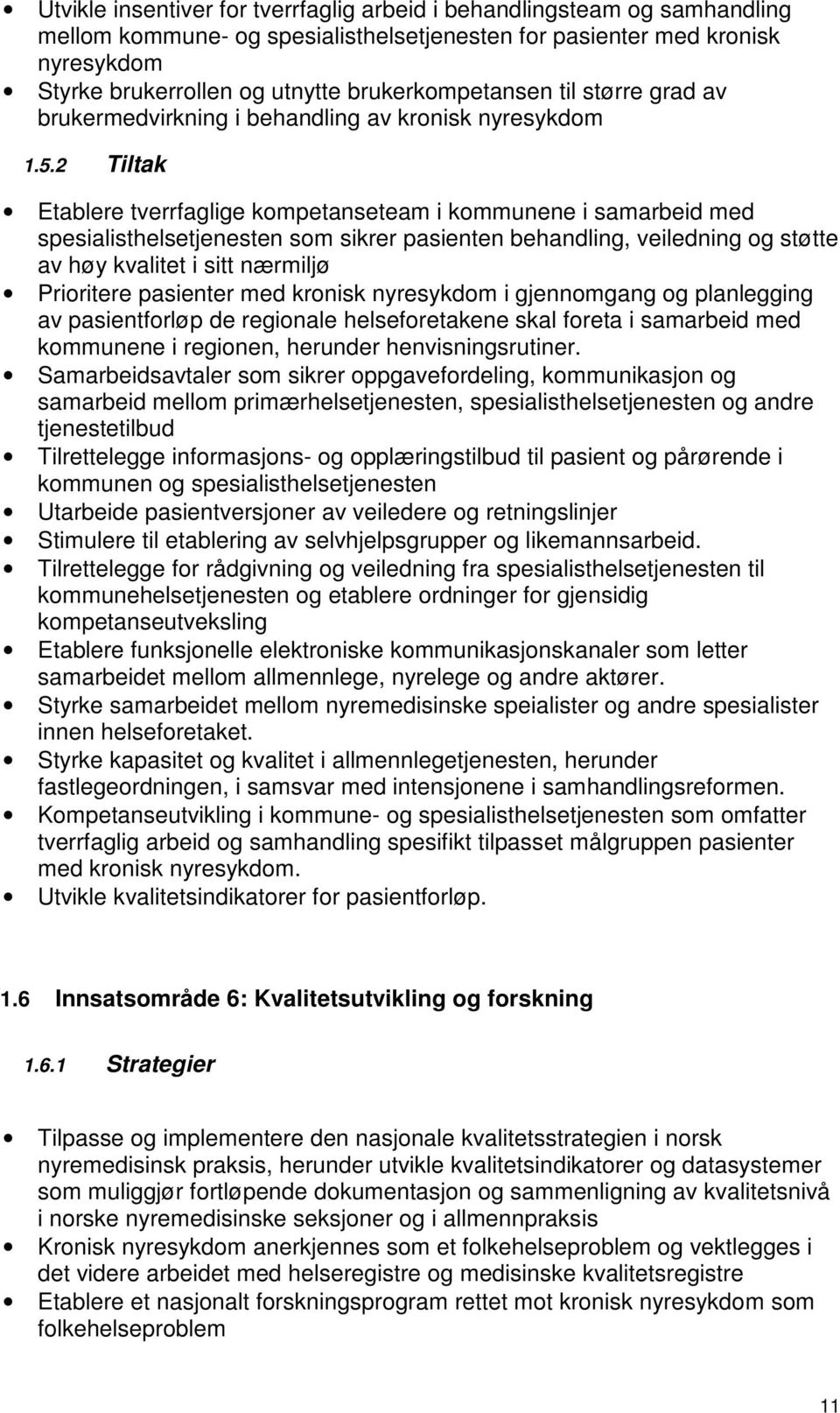 • Utvikle insentiver for tverrfaglig arbeid i behandlingsteam og samhandling mellom kommune- og spesialisthelsetjenesten for pasienter med kronisk nyresykdom
• Styrke brukerrollen og utnytte brukerkompetansen til større grad av brukermedvirkning i behandling av kronisk nyresykdom

1.5.2 Tiltak

• Etablere tverrfaglige kompetanseteam i kommunene i samarbeid med spesialisthelsetjenesten som sikrer pasienten behandling, veiledning og støtte av høy kvalitet i sitt nærmiljø
• Prioritere pasienter med kronisk nyresykdom i gjennomgang og planlegging av pasientforløp de regionale helseforetakene skal foreta i samarbeid med kommunene i regionen, herunder henvisningsrutiner.
• Samarbeidsavtaler som sikrer oppgavefordeling, kommunikasjon og samarbeid mellom primærhelsetjenesten, spesialisthelsetjenesten og andre tjenestetilbud
• Tilrettelegge informasjons- og opplæringstilbud til pasient og pårørende i kommunen og spesialisthelsetjenesten
• Utarbeide pasientversjoner av veiledere og retningslinjer
• Stimulere til etablering av selvhjelpsgrupper og likemannsarbeid.
• Tilrettelegge for rådgivning og veiledning fra spesialisthelsetjenesten til kommunehelsetjenesten og etablere ordninger for gjensidig kompetanseutveksling
• Etablere funksjonelle elektroniske kommunikasjonskanaler som letter samarbeidet mellom allmennlege, nyrelege og andre aktører.
• Styrke samarbeidet mellom nyremedisinske speialister og andre spesialister innen helseforetaket.
• Styrke kapasitet og kvalitet i allmennlegetjenesten, herunder fastlegeordningen, i samsvar med intensjonene i samhandlingsreformen.
• Kompetanseutvikling i kommune- og spesialisthelsetjenesten som omfatter tverrfaglig arbeid og samhandling spesifikt tilpasset målgruppen pasienter med kronisk nyresykdom.
• Utvikle kvalitetsindikatorer for pasientforløp.

1.6 Innsatsområde 6: Kvalitetsutvikling og forskning

1.6.1 Strategier

• Tilpasse og implementere den nasjonale kvalitetsstrategien i norsk nyremedisinsk praksis, herunder utvikle kvalitetsindikatorer og datasystemer som muliggjør fortløpende dokumentasjon og sammenligning av kvalitetsnivå i norske nyremedisinske seksjoner og i allmennpraksis
• Kronisk nyresykdom anerkjennes som et folkehelseproblem og vektlegges i det videre arbeidet med helseregistre og medisinske kvalitetsregistre
• Etablere et nasjonalt forskningsprogram rettet mot kronisk nyresykdom som folkehelseproblem

11